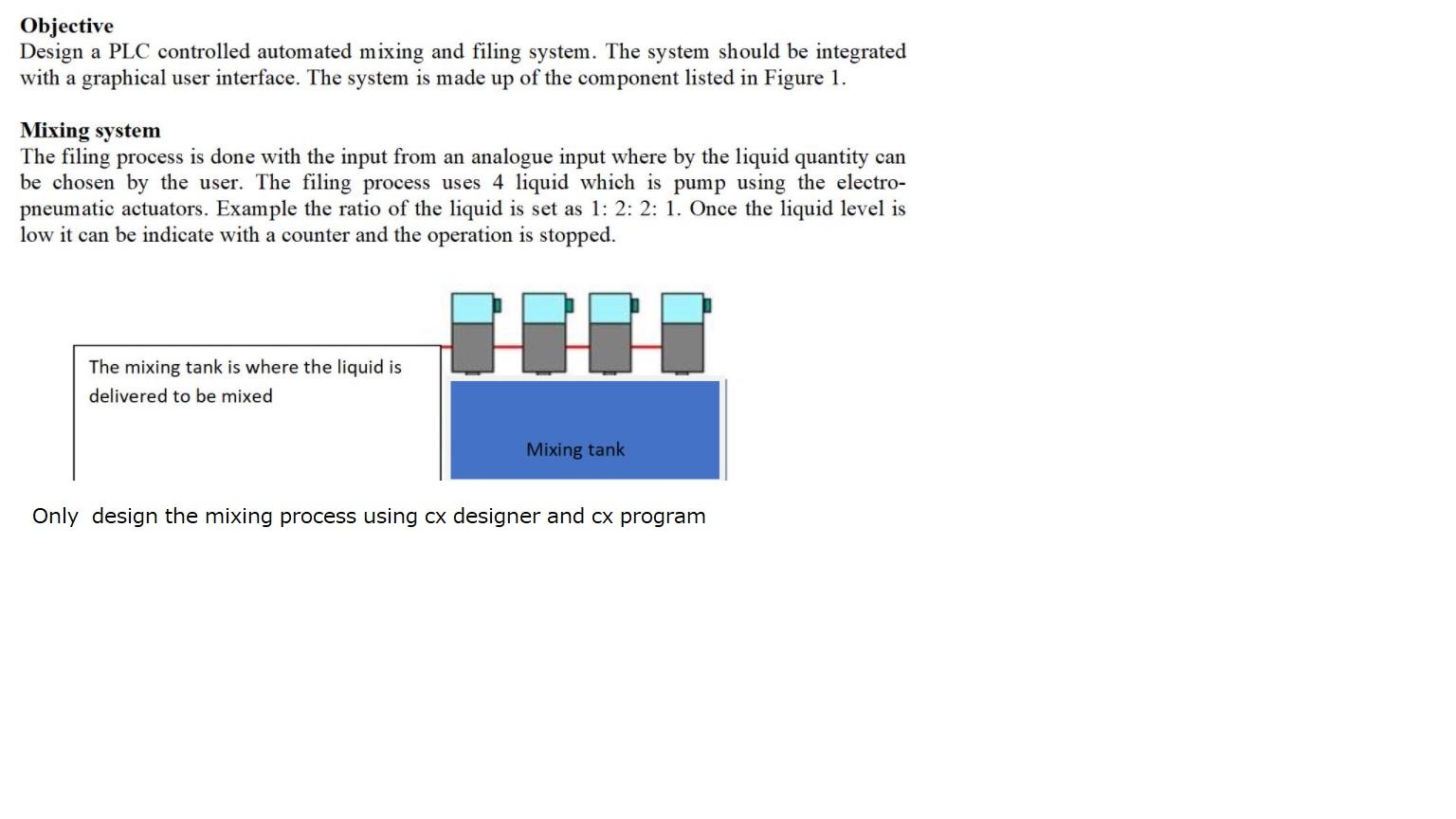 **Objective**
Design a PLC controlled automated mixing and filing system. The system should be integrated with a graphical user interface. The system is made up of the component listed in Figure 1.

**Mixing system**
The filing process is done with the input from an analogue input where by the liquid quantity can be chosen by the user. The filing process uses 4 liquid which is pump using the electro-pneumatic actuators. Example the ratio of the liquid is set as 1: 2: 2: 1. Once the liquid level is low it can be indicate with a counter and the operation is stopped.

The mixing tank is where the liquid is delivered to be mixed

Mixing tank

Only design the mixing process using cx designer and cx program